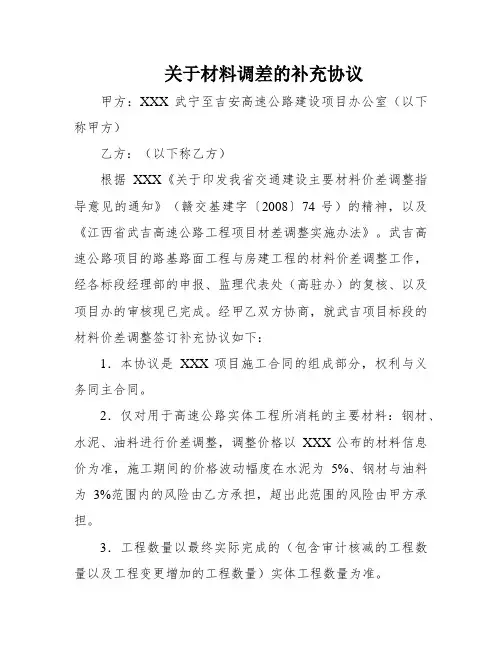 关于材料调差的补充协议

甲方：XXX 武宁至吉安高速公路建设项目办公室（以下称甲方）

乙方：（以下称乙方）

根据 XXX《关于印发我省交通建设主要材料价差调整指导意见的通知》（赣交基建字〔2008〕74 号）的精神，以及《江西省武吉高速公路工程项目材差调整实施办法》。武吉高速公路项目的路基路面工程与房建工程的材料价差调整工作，经各标段经理部的申报、监理代表处（高驻办）的复核、以及项目办的审核现已完成。经甲乙双方协商，就武吉项目标段的材料价差调整签订补充协议如下：

1．本协议是 XXX 项目施工合同的组成部分，权利与义务同主合同。

2．仅对用于高速公路实体工程所消耗的主要材料：钢材、水泥、油料进行价差调整，调整价格以 XXX 公布的材料信息价为准，施工期间的价格波动幅度在水泥为 5%、钢材与油料为 3%范围内的风险由乙方承担，超出此范围的风险由甲方承担。

3．工程数量以最终实际完成的（包含审计核减的工程数量以及工程变更增加的工程数量）实体工程数量为准。